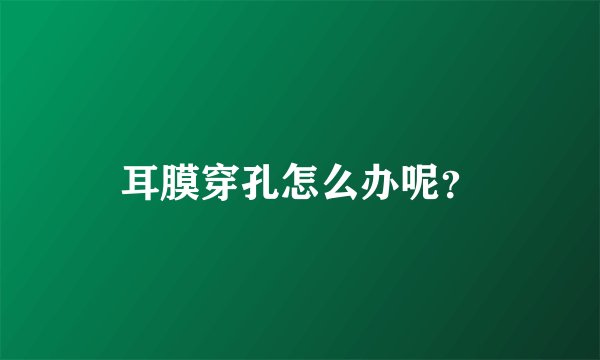 耳膜穿孔怎么办呢?